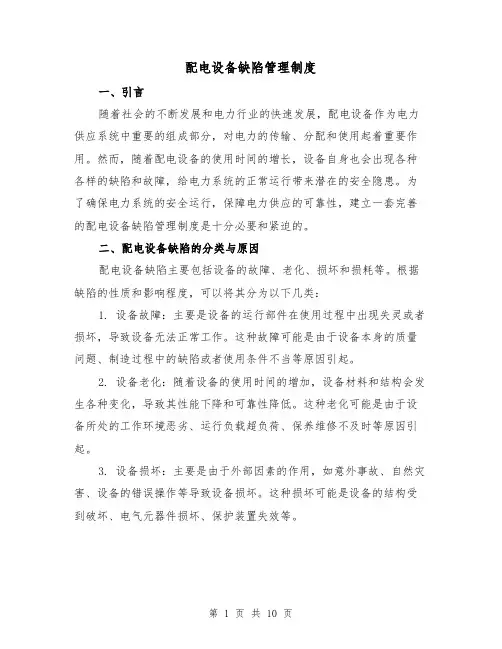 配电设备缺陷管理制度

一、引言

随着社会的不断发展和电力行业的快速发展，配电设备作为电力供应系统中重要的组成部分，对电力的传输、分配和使用起着重要作用。然而，随着配电设备的使用时间的增长，设备自身也会出现各种各样的缺陷和故障，给电力系统的正常运行带来潜在的安全隐患。为了确保电力系统的安全运行，保障电力供应的可靠性，建立一套完善的配电设备缺陷管理制度是十分必要和紧迫的。

二、配电设备缺陷的分类与原因

配电设备缺陷主要包括设备的故障、老化、损坏和损耗等。根据缺陷的性质和影响程度，可以将其分为以下几类：

1. 设备故障：主要是设备的运行部件在使用过程中出现失灵或者损坏，导致设备无法正常工作。这种故障可能是由于设备本身的质量问题、制造过程中的缺陷或者使用条件不当等原因引起。

2. 设备老化：随着设备的使用时间的增加，设备材料和结构会发生各种变化，导致其性能下降和可靠性降低。这种老化可能是由于设备所处的工作环境恶劣、运行负载超负荷、保养维修不及时等原因引起。

3. 设备损坏：主要是由于外部因素的作用，如意外事故、自然灾害、设备的错误操作等导致设备损坏。这种损坏可能是设备的结构受到破坏、电气元器件损坏、保护装置失效等。

第 1 页 共 10 页